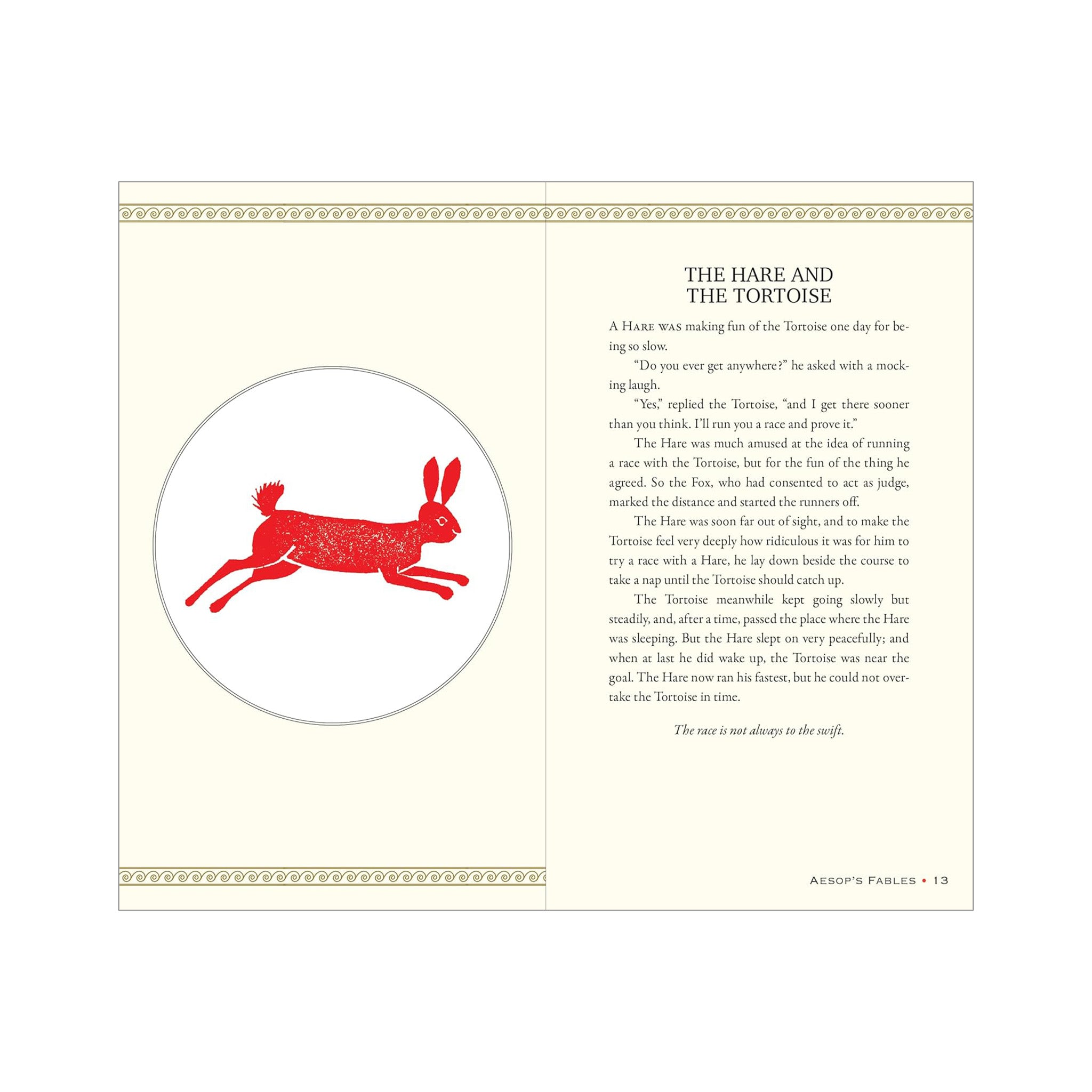 THE HARE AND
THE TORTOISE

A Hare was making fun of the Tortoise one day for being so slow.

"Do you ever get anywhere?" he asked with a mocking laugh.

"Yes," replied the Tortoise, "and I get there sooner than you think. I'll run you a race and prove it."

The Hare was much amused at the idea of running a race with the Tortoise, but for the fun of the thing he agreed. So the Fox, who had consented to act as judge, marked the distance and started the runners off.

The Hare was soon far out of sight, and to make the Tortoise feel very deeply how ridiculous it was for him to try a race with a Hare, he lay down beside the course to take a nap until the Tortoise should catch up.

The Tortoise meanwhile kept going slowly but steadily, and, after a time, passed the place where the Hare was sleeping. But the Hare slept on very peacefully; and when at last he did wake up, the Tortoise was near the goal. The Hare now ran his fastest, but he could not overtake the Tortoise in time.

The race is not always to the swift.

Aesop's Fables • 13